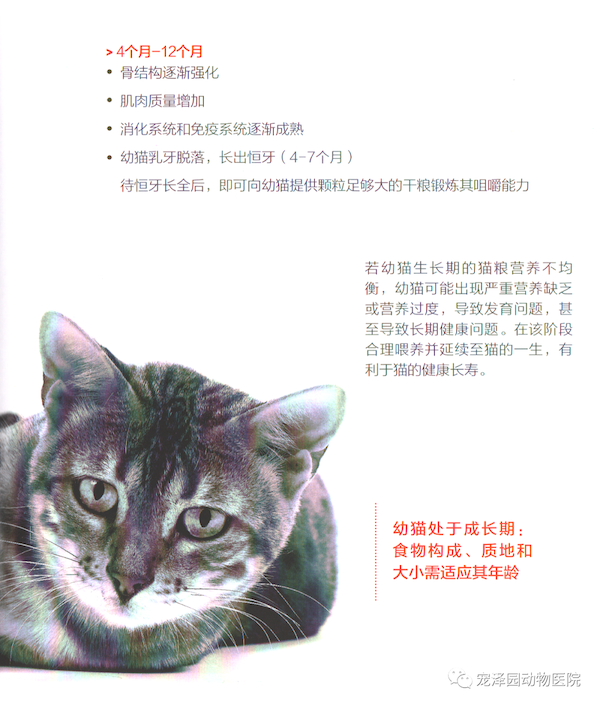 > 4个月-12个月
• 骨结构逐渐强化
• 肌肉质量增加
• 消化系统和免疫系统逐渐成熟
• 幼猫乳牙脱落，长出恒牙（4-7个月）
待恒牙长全后，即可向幼猫提供颗粒足够大的干粮锻炼其咀嚼能力

若幼猫生长期的猫粮营养不均衡，幼猫可能出现严重营养缺乏或营养过度，导致发育问题，甚至导致长期健康问题。在该阶段合理喂养并延续至猫的一生，有利于猫的健康长寿。

幼猫处于成长期：食物构成、质地和大小需适应其年龄

宠泽园动物医院